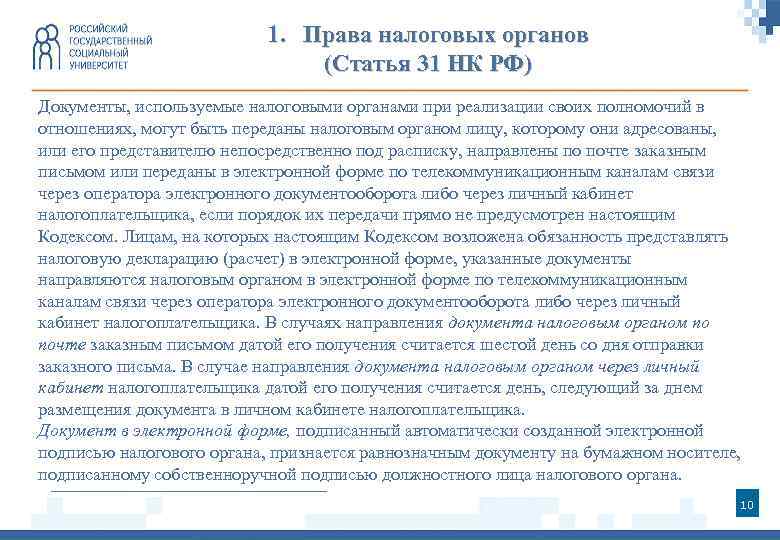 РОССИЙСКИЙ ГОСУДАРСТВЕННЫЙ СОЦИАЛЬНЫЙ УНИВЕРСИТЕТ

1. Права налоговых органов (Статья 31 НК РФ)

Документы, используемые налоговыми органами при реализации своих полномочий в отношениях, могут быть переданы налоговым органом лицу, которому они адресованы, или его представителю непосредственно под расписку, направлены по почте заказным письмом или переданы в электронной форме по телекоммуникационным каналам связи через оператора электронного документооборота либо через личный кабинет налогоплательщика, если порядок их передачи прямо не предусмотрен настоящим Кодексом. Лицам, на которых настоящим Кодексом возложена обязанность представлять налоговую декларацию (расчет) в электронной форме, указанные документы направляются налоговым органом в электронной форме по телекоммуникационным каналам связи через оператора электронного документооборота либо через личный кабинет налогоплательщика. В случаях направления документа налоговым органом по почте заказным письмом датой его получения считается шестой день со дня отправки заказного письма. В случае направления документа налоговым органом через личный кабинет налогоплательщика датой его получения считается день, следующий за днем размещения документа в личном кабинете налогоплательщика.
Документ в электронной форме, подписанный автоматически созданной электронной подписью налогового органа, признается равнозначным документу на бумажном носителе, подписанному собственноручной подписью должностного лица налогового органа.

10